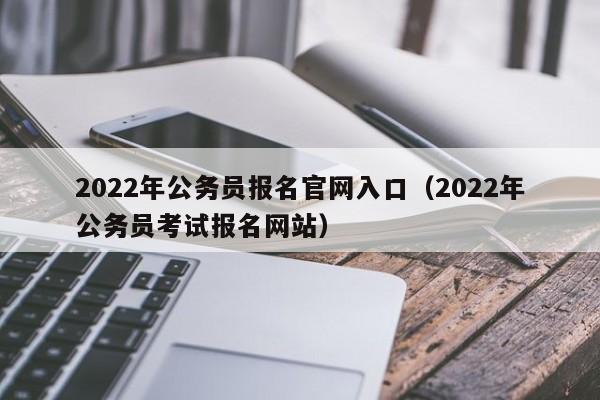 2022年公务员报名官网入口（2022年公务员考试报名网站）